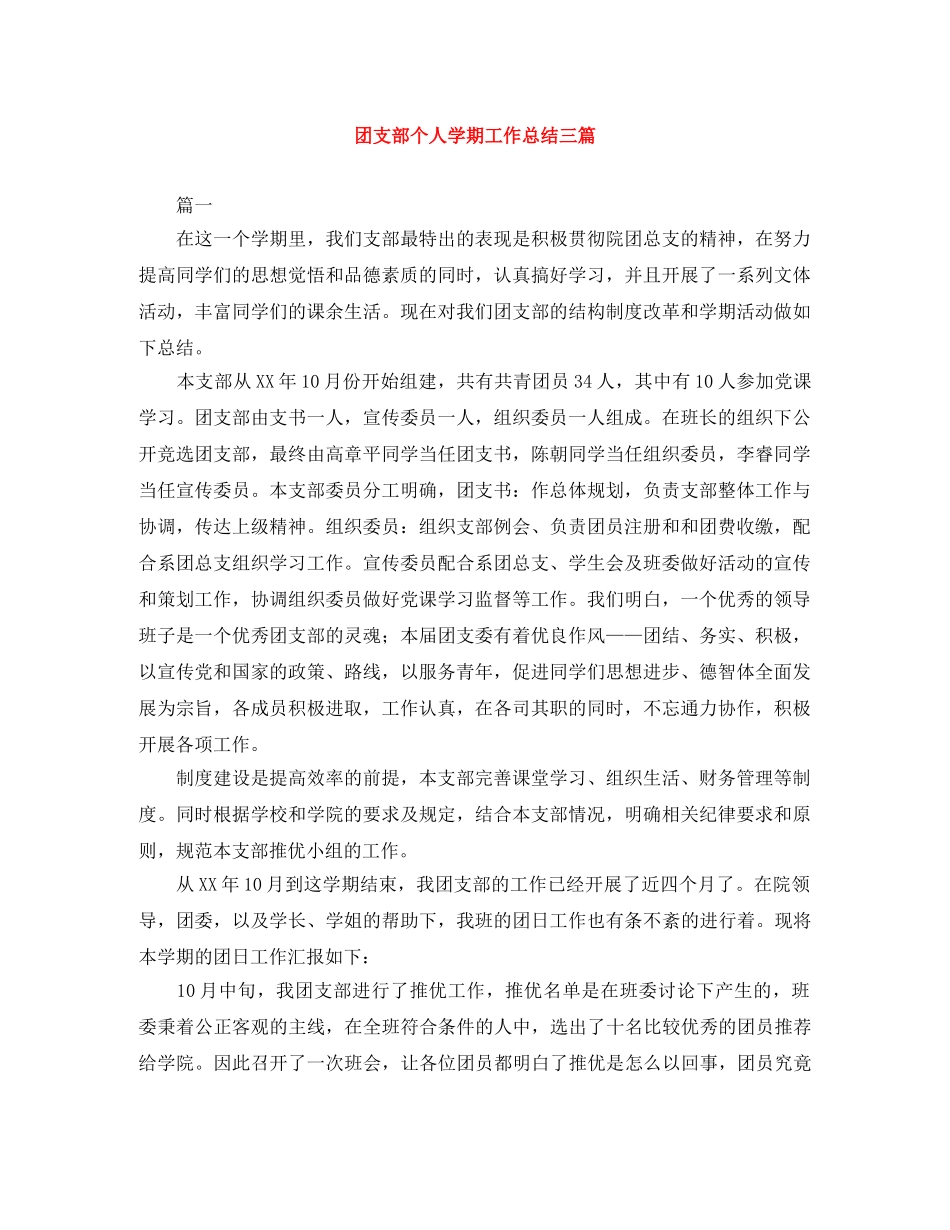 团支部个人学期工作总结三篇

篇一

在这一个学期里，我们支部最特出的表现是积极贯彻院团总支的精神，在努力提高同学们的思想觉悟和品德素质的同时，认真搞好学习，并且开展了一系列文体活动，丰富同学们的课余生活。现在对我们团支部的结构制度改革和学期活动做如下总结。

本支部从XX年10月份开始组建，共有共青团员34人，其中有10人参加党课学习。团支部由支书一人，宣传委员一人，组织委员一人组成。在班长的组织下公开竞选团支部，最终由高章平同学当任团支书，陈朝同学当任组织委员，李睿同学当任宣传委员。本支部委员分工明确，团支书：作总体规划，负责支部整体工作与协调，传达上级精神。组织委员：组织支部例会、负责团员注册和和团费收缴，配合系团总支组织学习工作。宣传委员配合系团总支、学生会及班委做好活动的宣传和策划工作，协调组织委员做好党课学习监督等工作。我们明白，一个优秀的领导班子是一个优秀团支部的灵魂；本届团支委有着优良作风——团结、务实、积极，以宣传党和国家的政策、路线，以服务青年，促进同学们思想进步、德智体全面发展为宗旨，各成员积极进取，工作认真，在各司其职的同时，不忘通力协作，积极开展各项工作。

制度建设是提高效率的前提，本支部完善课堂学习、组织生活、财务管理等制度。同时根据学校和学院的要求及规定，结合本支部情况，明确相关纪律要求和原则，规范本支部推优小组的工作。

从XX年10月到这学期结束，我团支部的工作已经开展了近四个月了。在院领导，团委，以及学长、学姐的帮助下，我班的团日工作也有条不紊的进行着。现将本学期的团日工作汇报如下：

10月中旬，我团支部进行了推优工作，推优名单是在班委讨论下产生的，班委秉着公正客观的主线，在全班符合条件的人中，选出了十名比较优秀的团员推荐给学院。因此召开了一次班会，让各位团员都明白了推优是怎么以回事，团员究竟